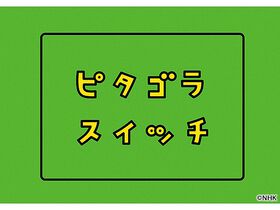 ピタゴラ
スイッチ

©NHK